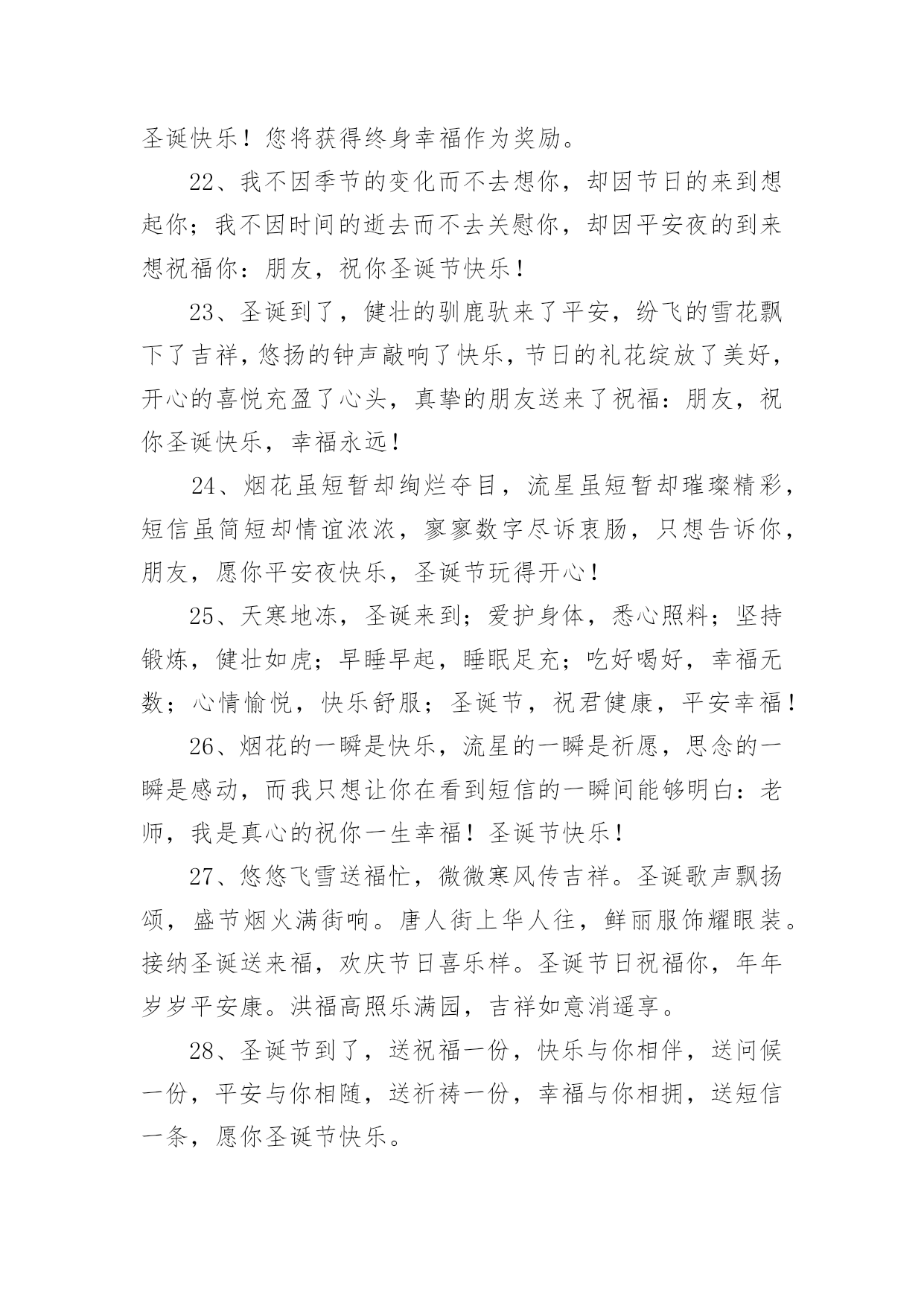 圣诞快乐！您将获得终身幸福作为奖励。

22、我不因季节的变化而不去想你，却因节日的来到想起你；我不因时间的逝去而不去关慰你，却因平安夜的到来想祝福你：朋友，祝你圣诞节快乐！

23、圣诞到了，健壮的驯鹿驮来了平安，纷飞的雪花飘下了吉祥，悠扬的钟声敲响了快乐，节日的礼花绽放了美好，开心的喜悦充盈了心头，真挚的朋友送来了祝福：朋友，祝你圣诞快乐，幸福永远！

24、烟花虽短暂却绚烂夺目，流星虽短暂却璀璨精彩，短信虽简短却情谊浓浓，寥寥数字尽诉衷肠，只想告诉你，朋友，愿你平安夜快乐，圣诞节玩得开心！

25、天寒地冻，圣诞来到；爱护身体，悉心照料；坚持锻炼，健壮如虎；早睡早起，睡眠足充；吃好喝好，幸福无数；心情愉悦，快乐舒服；圣诞节，祝君健康，平安幸福！

26、烟花的一瞬是快乐，流星的一瞬是祈愿，思念的一瞬是感动，而我只想让你在看到短信的一瞬间能够明白：老师，我是真心的祝你一生幸福！圣诞节快乐！

27、悠悠飞雪送福忙，微微寒风传吉祥。圣诞歌声飘扬颂，盛节烟火满街响。唐人街上华人往，鲜丽服饰耀眼装。接纳圣诞送来福，欢庆节日喜乐样。圣诞节日祝福你，年年岁岁平安康。洪福高照乐满园，吉祥如意消遥享。

28、圣诞节到了，送祝福一份，快乐与你相伴，送问候一份，平安与你相随，送祈祷一份，幸福与你相拥，送短信一条，愿你圣诞节快乐。